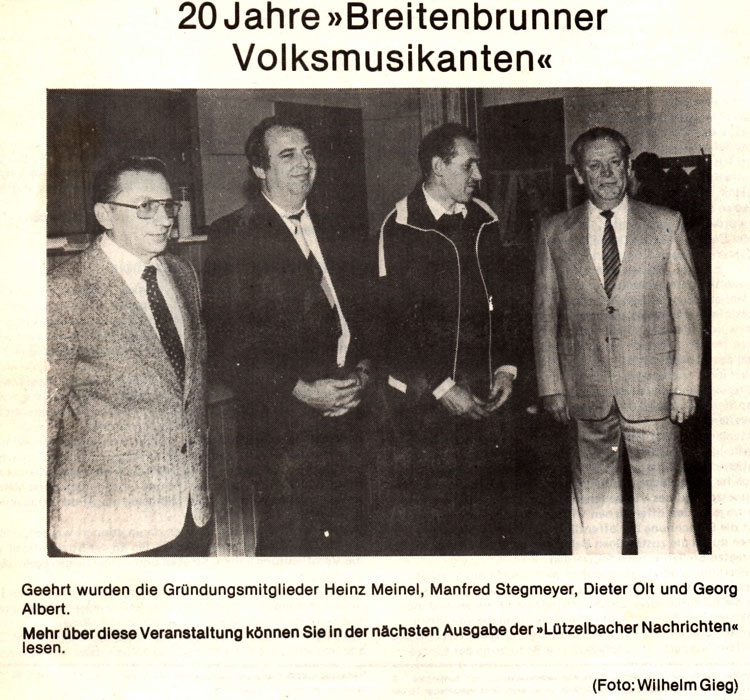 20 Jahre »Breitenbrunner Volksmusikanten«

Geehrt wurden die Gründungsmitglieder Heinz Meinel, Manfred Stegmeyer, Dieter Olt und Georg Albert.

Mehr über diese Veranstaltung können Sie in der nächsten Ausgabe der »Lützelbacher Nachrichten« lesen.

(Foto: Wilhelm Gieg)